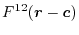 $F^{12}(\boldsymbol{r} - \boldsymbol{c})$